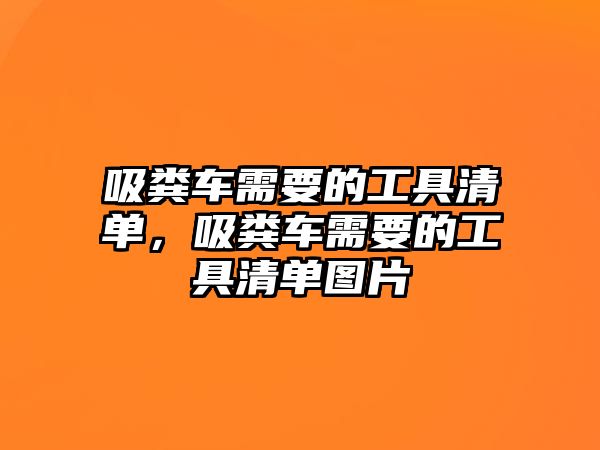 吸粪车需要的工具清单，吸粪车需要的工具清单图片